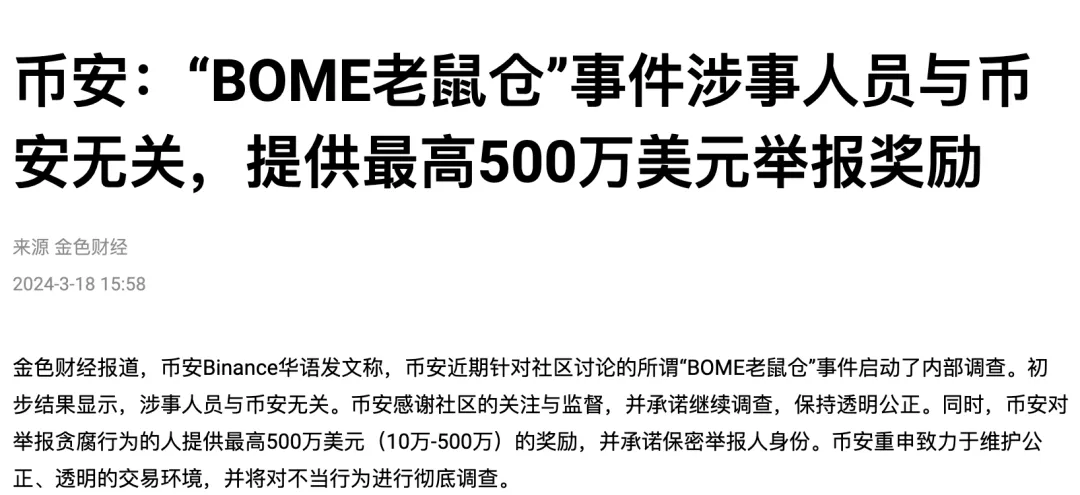 币安：“BOME老鼠仓”事件涉事人员与币安无关，提供最高500万美元举报奖励

来源 金色财经

2024-3-18 15:58

金色财经报道，币安Binance华语发文称，币安近期针对社区讨论的所谓“BOME老鼠仓”事件启动了内部调查。初步结果显示，涉事人员与币安无关。币安感谢社区的关注与监督，并承诺继续调查，保持透明公正。同时，币安对举报贪腐行为的人提供最高500万美元（10万-500万）的奖励，并承诺保密举报人身份。币安重申致力于维护公正、透明的交易环境，并将对不当行为进行彻底调查。